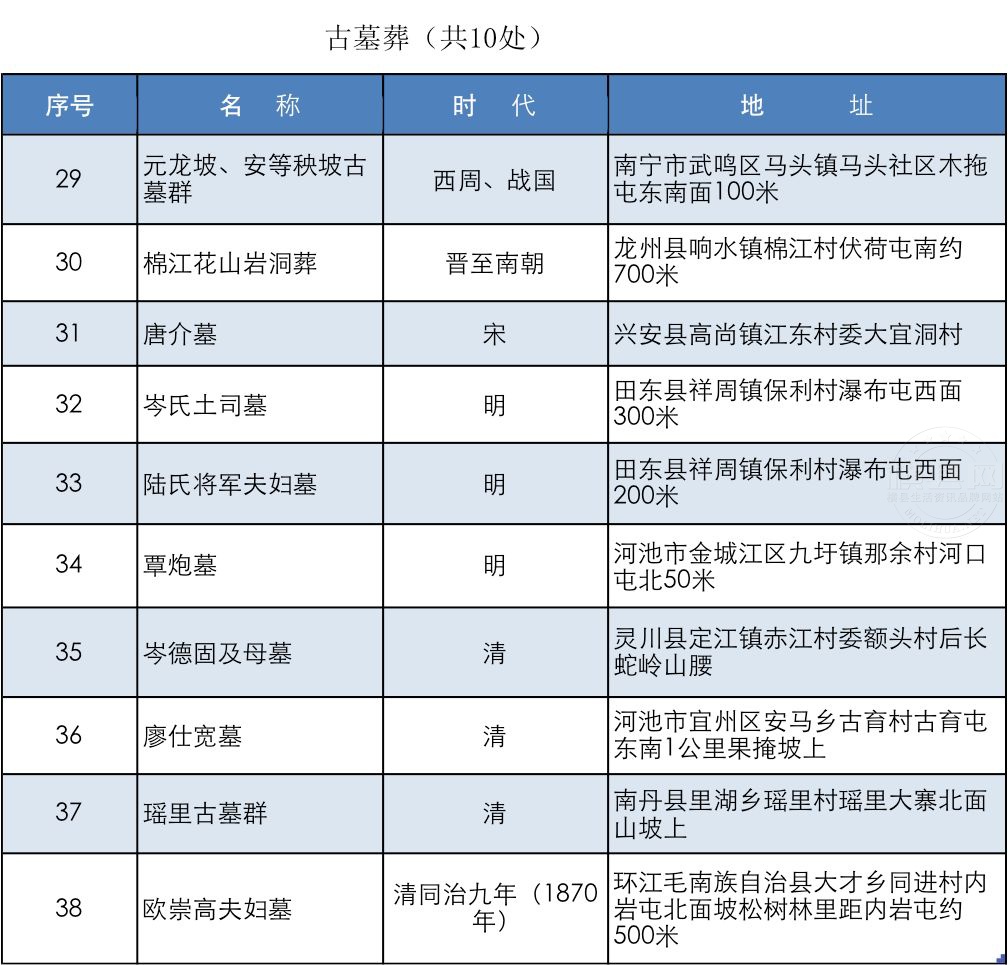 古墓葬（共10处）

| 序号 | 名　称 | 时　代 | 地　　址 |
|---|---|---|---|
| 29 | 元龙坡、安等秧坡古墓群 | 西周、战国 | 南宁市武鸣区马头镇马头社区木拖屯东南面100米 |
| 30 | 棉江花山岩洞葬 | 晋至南朝 | 龙州县响水镇棉江村伏荷屯南约700米 |
| 31 | 唐介墓 | 宋 | 兴安县高尚镇江东村委大宜洞村 |
| 32 | 岑氏土司墓 | 明 | 田东县祥周镇保利村瀑布屯西面300米 |
| 33 | 陆氏将军夫妇墓 | 明 | 田东县祥周镇保利村瀑布屯西面200米 |
| 34 | 覃炮墓 | 明 | 河池市金城江区九圩镇那余村河口屯北50米 |
| 35 | 岑德固及母墓 | 清 | 灵川县定江镇赤江村委额头村后长蛇岭山腰 |
| 36 | 廖仕宽墓 | 清 | 河池市宜州区安马乡古育村古育屯东南1公里果掩坡上 |
| 37 | 瑶里古墓群 | 清 | 南丹县里湖乡瑶里村瑶里大寨北面山坡上 |
| 38 | 欧崇高夫妇墓 | 清同治九年（1870年） | 环江毛南族自治县大才乡同进村内岩屯北面坡松树林里距内岩屯约500米 |